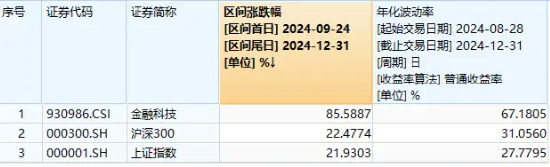 | 序号 | 证券代码 | 证券简称 | 区间涨跌幅 [区间首日] 2024-09-24 [区间尾日] 2024-12-31 [单位] %↓ | 年化波动率 [起始交易日期] 2024-08-28 [截止交易日期] 2024-12-31 [周期] 日 [收益率算法] 普通收益率 [单位] % |
|---|---|---|---|---|
| 1 | 930986.CSI | 金融科技 | 85.5887 | 67.1805 |
| 2 | 000300.SH | 沪深300 | 22.4774 | 31.0560 |
| 3 | 000001.SH | 上证指数 | 21.9303 | 27.7795 |